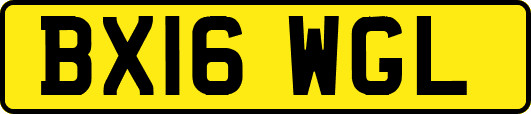 BX16 WGL